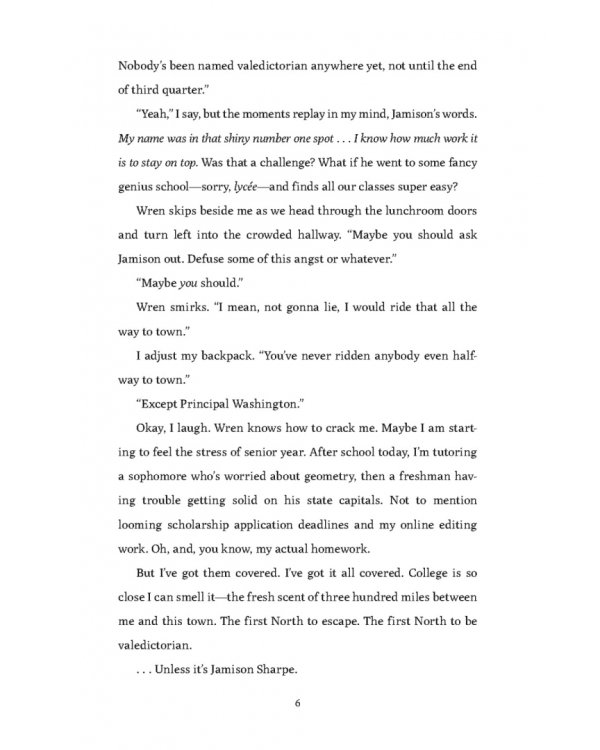 Nobody's been named valedictorian anywhere yet, not until the end of third quarter."

"Yeah," I say, but the moments replay in my mind, Jamison's words. My name was in that shiny number one spot . . . I know how much work it is to stay on top. Was that a challenge? What if he went to some fancy genius school—sorry, lycée—and finds all our classes super easy?

Wren skips beside me as we head through the lunchroom doors and turn left into the crowded hallway. "Maybe you should ask Jamison out. Defuse some of this angst or whatever."

"Maybe you should."

Wren smirks. "I mean, not gonna lie, I would ride that all the way to town."

I adjust my backpack. "You've never ridden anybody even halfway to town."

"Except Principal Washington."

Okay, I laugh. Wren knows how to crack me. Maybe I am starting to feel the stress of senior year. After school today, I'm tutoring a sophomore who's worried about geometry, then a freshman having trouble getting solid on his state capitals. Not to mention looming scholarship application deadlines and my online editing work. Oh, and, you know, my actual homework.

But I've got them covered. I've got it all covered. College is so close I can smell it—the fresh scent of three hundred miles between me and this town. The first North to escape. The first North to be valedictorian.

. . . Unless it's Jamison Sharpe.

6